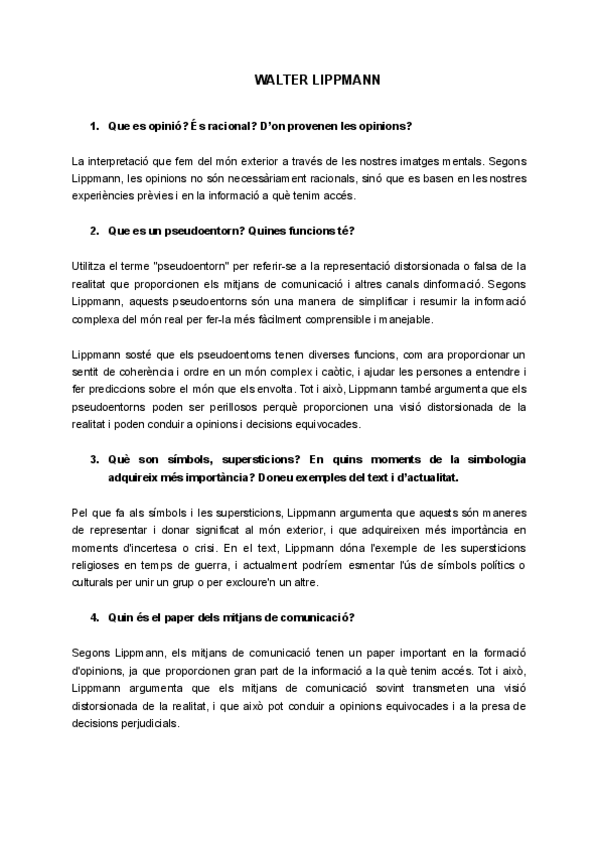 WALTER LIPPMANN

1. Que es opinió? És racional? D'on provenen les opinions?

La interpretació que fem del món exterior a través de les nostres imatges mentals. Segons Lippmann, les opinions no són necessàriament racionals, sinó que es basen en les nostres experiències prèvies i en la informació a què tenim accés.

2. Que es un pseudoentorn? Quines funcions té?

Utilitza el terme "pseudoentorn" per referir-se a la representació distorsionada o falsa de la realitat que proporcionen els mitjans de comunicació i altres canals dinformació. Segons Lippmann, aquests pseudoentorns són una manera de simplificar i resumir la informació complexa del món real per fer-la més fàcilment comprensible i manejable.

Lippmann sosté que els pseudoentorns tenen diverses funcions, com ara proporcionar un sentit de coherència i ordre en un món complex i caòtic, i ajudar les persones a entendre i fer prediccions sobre el món que els envolta. Tot i això, Lippmann també argumenta que els pseudoentorns poden ser perillosos perquè proporcionen una visió distorsionada de la realitat i poden conduir a opinions i decisions equivocades.

3. Què son símbols, supersticions? En quins moments de la simbologia adquireix més importància? Doneu exemples del text i d'actualitat.

Pel que fa als símbols i les supersticions, Lippmann argumenta que aquests són maneres de representar i donar significat al món exterior, i que adquireixen més importància en moments d'incertesa o crisi. En el text, Lippmann dóna l'exemple de les supersticions religioses en temps de guerra, i actualment podríem esmentar l'ús de símbols polítics o culturals per unir un grup o per excloure'n un altre.

4. Quin és el paper dels mitjans de comunicació?

Segons Lippmann, els mitjans de comunicació tenen un paper important en la formació d'opinions, ja que proporcionen gran part de la informació a la què tenim accés. Tot i això, Lippmann argumenta que els mitjans de comunicació sovint transmeten una visió distorsionada de la realitat, i que això pot conduir a opinions equivocades i a la presa de decisions perjudicials.